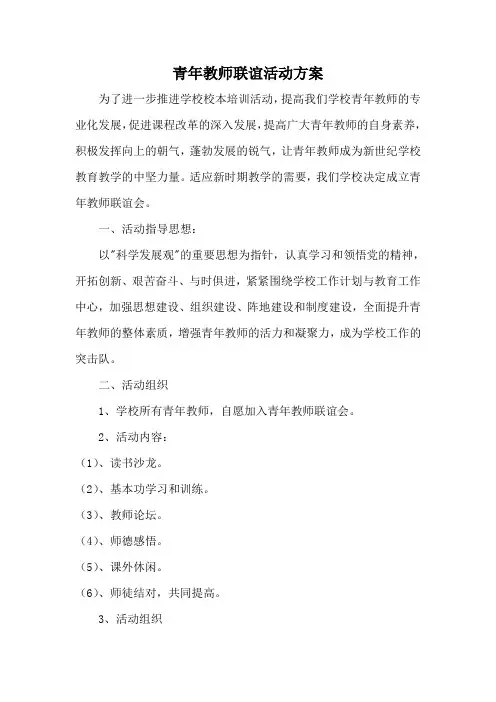 青年教师联谊活动方案

为了进一步推进学校校本培训活动，提高我们学校青年教师的专业化发展，促进课程改革的深入发展，提高广大青年教师的自身素养，积极发挥向上的朝气，蓬勃发展的锐气，让青年教师成为新世纪学校教育教学的中坚力量。适应新时期教学的需要，我们学校决定成立青年教师联谊会。

一、活动指导思想：

以"科学发展观"的重要思想为指针，认真学习和领悟党的精神，开拓创新、艰苦奋斗、与时俱进，紧紧围绕学校工作计划与教育工作中心，加强思想建设、组织建设、阵地建设和制度建设，全面提升青年教师的整体素质，增强青年教师的活力和凝聚力，成为学校工作的突击队。

二、活动组织

1、学校所有青年教师，自愿加入青年教师联谊会。

2、活动内容：

（1）、读书沙龙。

（2）、基本功学习和训练。

（3）、教师论坛。

（4）、师德感悟。

（5）、课外休闲。

（6）、师徒结对，共同提高。

3、活动组织